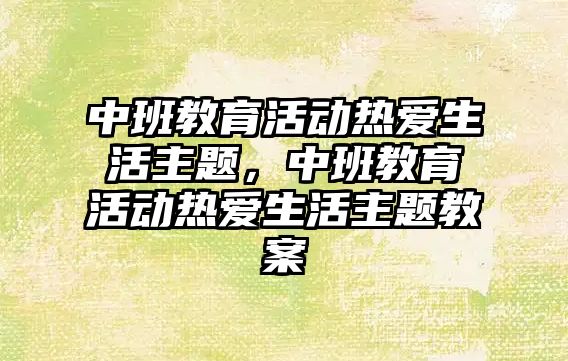 中班教育活动热爱生活主题，中班教育活动热爱生活主题教案